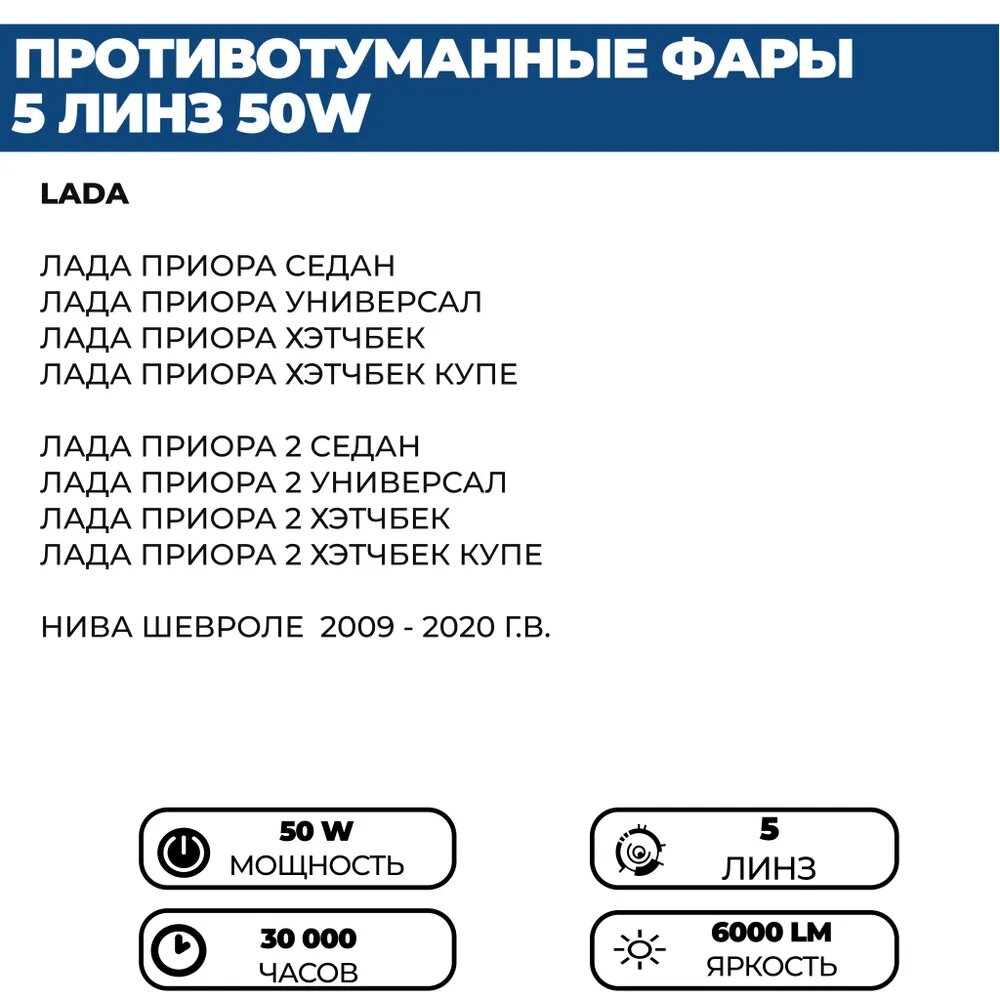 ПРОТИВОТУМАННЫЕ ФАРЫ 5 ЛИНЗ 50W

LADA

ЛАДА ПРИОРА СЕДАН
ЛАДА ПРИОРА УНИВЕРСАЛ
ЛАДА ПРИОРА ХЭТЧБЕК
ЛАДА ПРИОРА ХЭТЧБЕК КУПЕ

ЛАДА ПРИОРА 2 СЕДАН
ЛАДА ПРИОРА 2 УНИВЕРСАЛ
ЛАДА ПРИОРА 2 ХЭТЧБЕК
ЛАДА ПРИОРА 2 ХЭТЧБЕК КУПЕ

НИВА ШЕВРОЛЕ 2009 - 2020 Г.В.

50 W
МОЩНОСТЬ

5
ЛИНЗ

30 000
ЧАСОВ

6000 LM
ЯРКОСТЬ